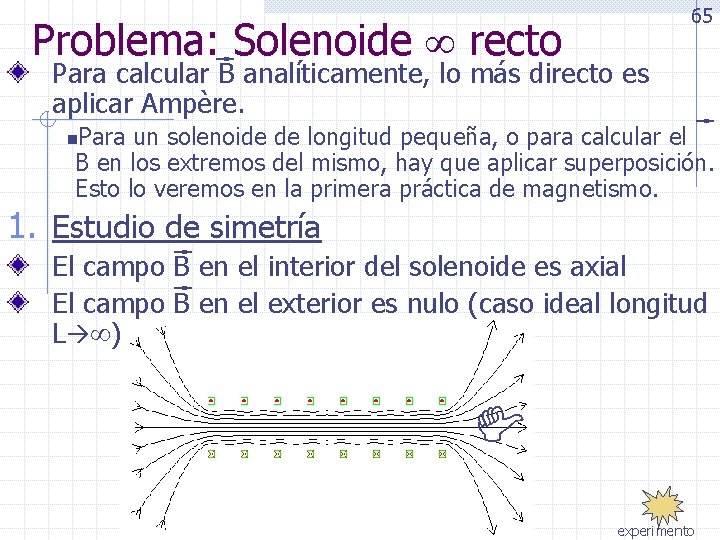 65

Problema: Solenoide $\infty$ recto

Para calcular $\vec{B}$ analíticamente, lo más directo es aplicar Ampère.

Para un solenoide de longitud pequeña, o para calcular el B en los extremos del mismo, hay que aplicar superposición. Esto lo veremos en la primera práctica de magnetismo.

1. Estudio de simetría

El campo $\vec{B}$ en el interior del solenoide es axial

El campo $\vec{B}$ en el exterior es nulo (caso ideal longitud L$\rightarrow\infty$)

experimento